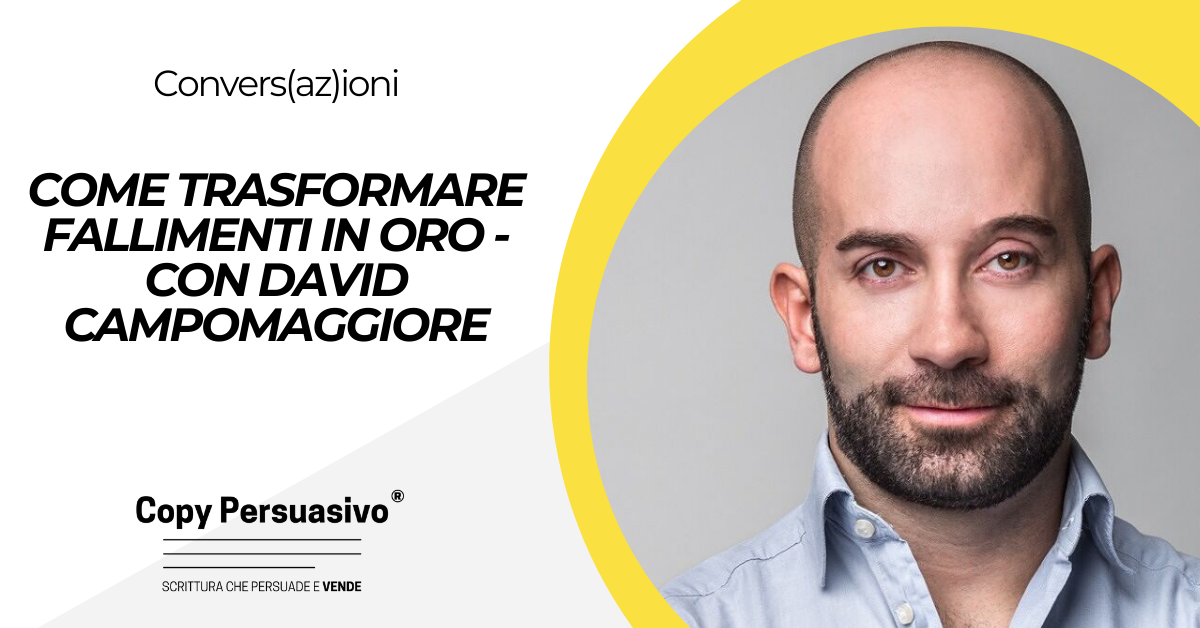 Convers(az)ioni

COME TRASFORMARE FALLIMENTI IN ORO - CON DAVID CAMPOMAGGIORE

Copy Persuasivo®

SCRITTURA CHE PERSUADE E VENDE